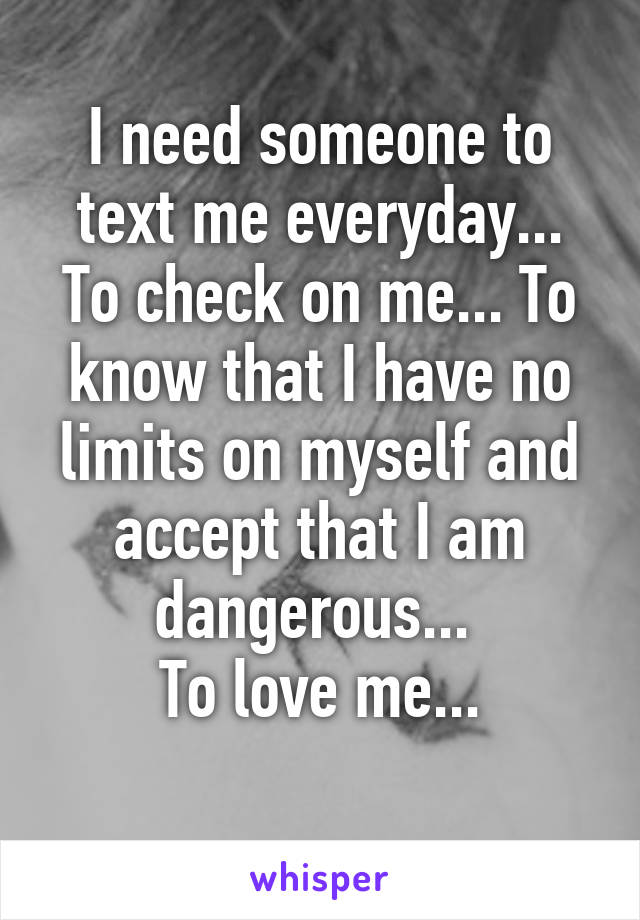 I need someone to text me everyday... To check on me... To know that I have no limits on myself and accept that I am dangerous...
To love me...

whisper